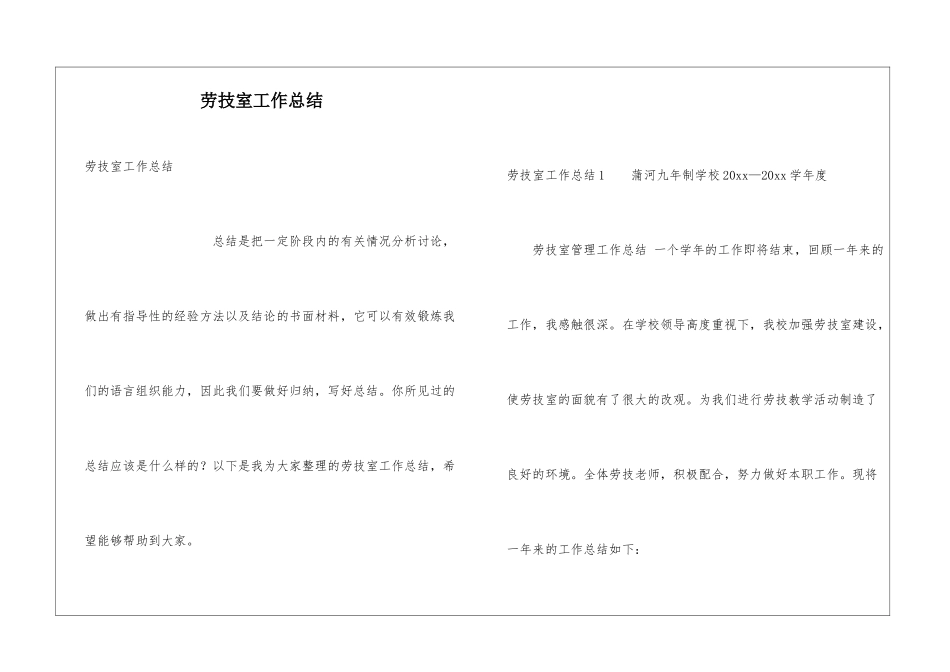 劳技室工作总结

劳技室工作总结

总结是把一定阶段内的有关情况分析讨论，做出有指导性的经验方法以及结论的书面材料，它可以有效锻炼我们的语言组织能力，因此我们要做好归纳，写好总结。你所见过的总结应该是什么样的？以下是我为大家整理的劳技室工作总结，希望能够帮助到大家。

劳技室工作总结1　蒲河九年制学校20xx—20xx学年度

劳技室管理工作总结 一个学年的工作即将结束，回顾一年来的工作，我感触很深。在学校领导高度重视下，我校加强劳技室建设，使劳技室的面貌有了很大的改观。为我们进行劳技教学活动制造了良好的环境。全体劳技老师，积极配合，努力做好本职工作。现将一年来的工作总结如下：